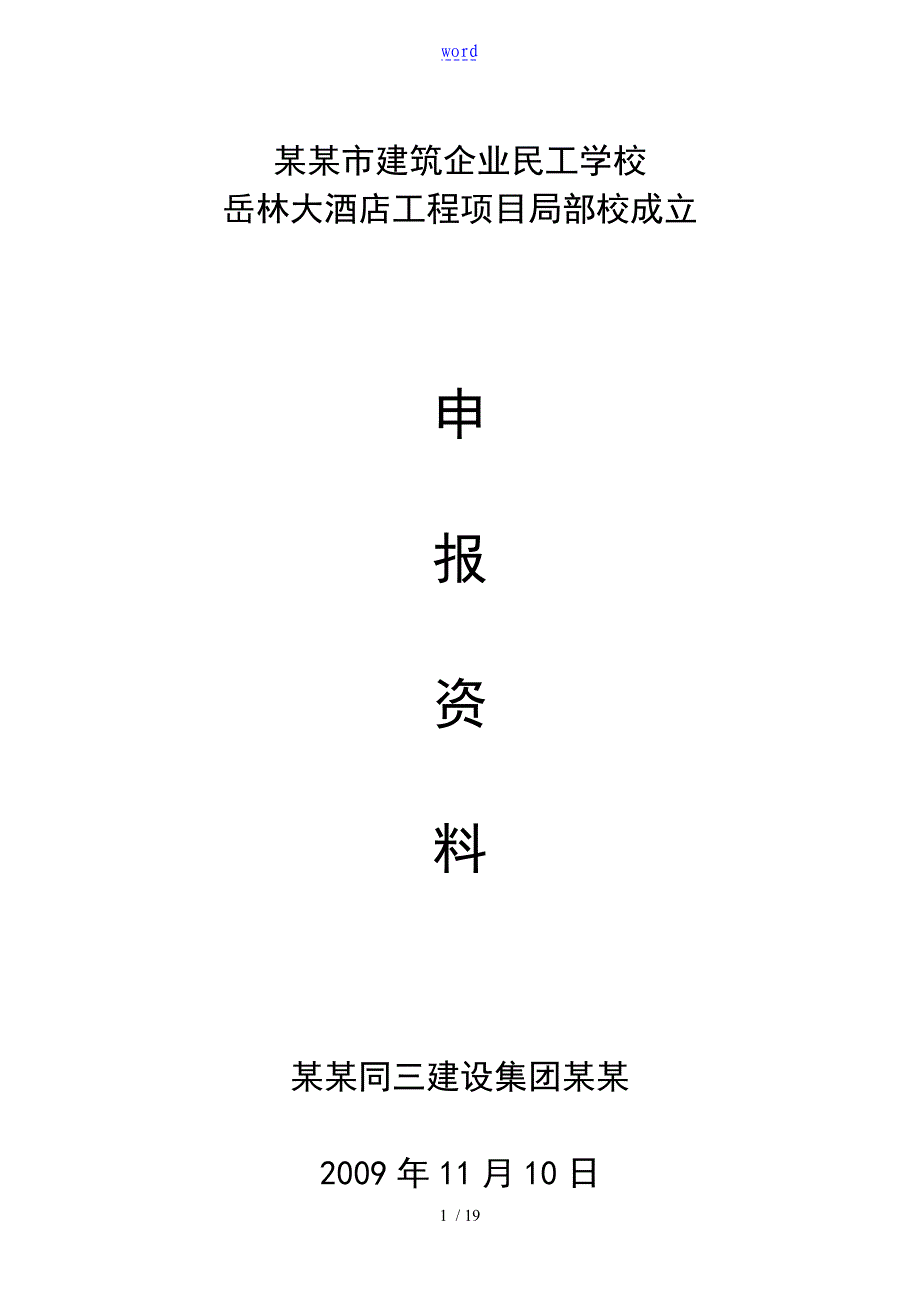 word

某某市建筑企业民工学校
岳林大酒店工程项目局部校成立

申

报

资

料

某某同三建设集团某某

2009 年 11 月 10 日

1 / 19